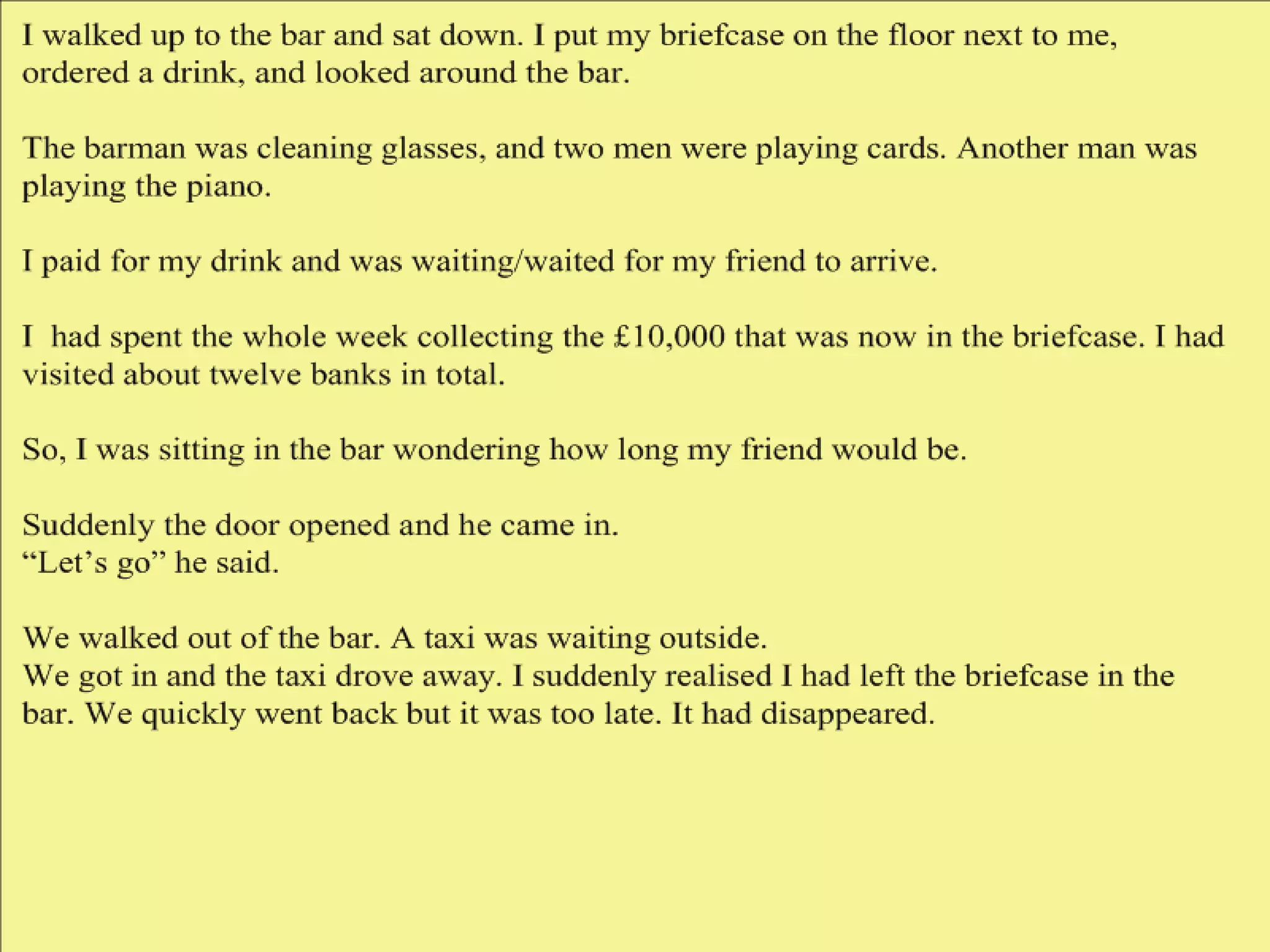 I walked up to the bar and sat down. I put my briefcase on the floor next to me, ordered a drink, and looked around the bar.

The barman was cleaning glasses, and two men were playing cards. Another man was playing the piano.

I paid for my drink and was waiting/waited for my friend to arrive.

I  had spent the whole week collecting the £10,000 that was now in the briefcase. I had visited about twelve banks in total.

So, I was sitting in the bar wondering how long my friend would be.

Suddenly the door opened and he came in.
“Let’s go” he said.

We walked out of the bar. A taxi was waiting outside.
We got in and the taxi drove away. I suddenly realised I had left the briefcase in the bar. We quickly went back but it was too late. It had disappeared.